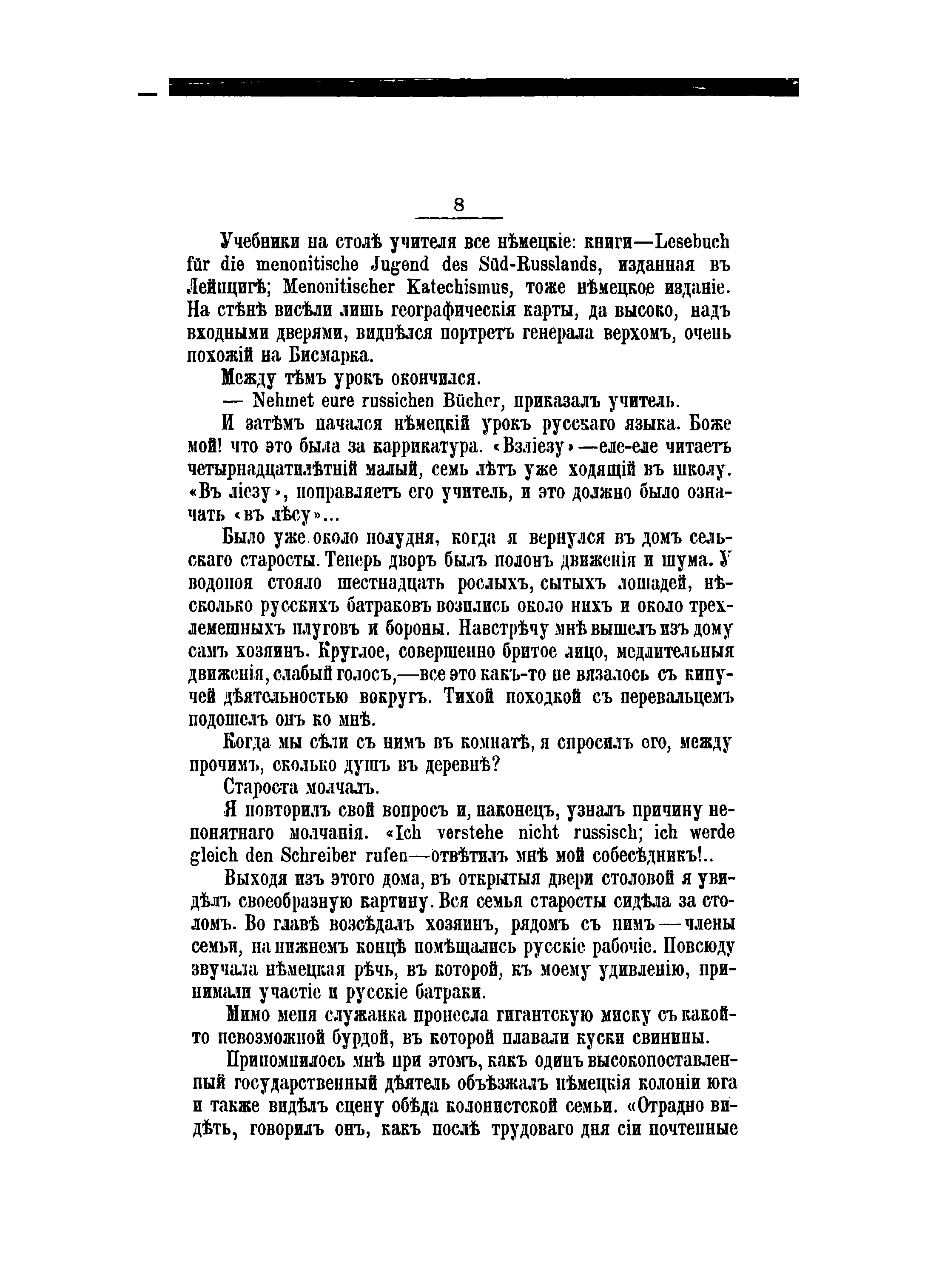 8

Учебники на столѣ учителя все нѣмецкіе: книги—Lesebuch für die menonitische Jugend des Süd-Russlands, изданная въ Лейпцигѣ; Menonitischer Katechismus, тоже нѣмецкое изданіе. На стѣнѣ висѣли лишь географическія карты, да высоко, надъ входными дверями, виднѣлся портретъ генерала верхомъ, очень похожій на Бисмарка.

Между тѣмъ урокъ окончился.

— Nehmet eure russichen Bücher, приказалъ учитель.

И затѣмъ начался нѣмецкій урокъ русскаго языка. Боже мой! что это была за каррикатура. «Взліезу»—еле-еле читаетъ четырнадцатилѣтній малый, семь лѣтъ уже ходящій въ школу. «Въ ліезу», поправляетъ его учитель, и это должно было означать «въ лѣсу»...

Было уже около полудня, когда я вернулся въ домъ сельскаго старосты. Теперь дворъ былъ полонъ движенія и шума. У водопоя стояло шестнадцать рослыхъ, сытыхъ лошадей, нѣсколько русскихъ батраковъ возились около нихъ и около трехлемешныхъ плуговъ и бороны. Навстрѣчу мнѣ вышелъ изъ дому самъ хозяинъ. Круглое, совершенно бритое лицо, медлительныя движенія, слабый голосъ,—все это какъ-то не вязалось съ кипучей дѣятельностью вокругъ. Тихой походкой съ перевальцемъ подошелъ онъ ко мнѣ.

Когда мы сѣли съ нимъ въ комнатѣ, я спросилъ его, между прочимъ, сколько душъ въ деревнѣ?

Староста молчалъ.

Я повторилъ свой вопросъ и, наконецъ, узналъ причину непонятнаго молчанія. «Ich verstehe nicht russisch; ich werde gleich den Schreiber rufen—отвѣтилъ мнѣ мой собесѣдникъ!..

Выходя изъ этого дома, въ открытыя двери столовой я увидѣлъ своеобразную картину. Вся семья старосты сидѣла за столомъ. Во главѣ возсѣдалъ хозяинъ, рядомъ съ нимъ—члены семьи, на нижнемъ концѣ помѣщались русскіе рабочіе. Повсюду звучала нѣмецкая рѣчь, въ которой, къ моему удивленію, принимали участіе и русскіе батраки.

Мимо меня служанка пронесла гигантскую миску съ какой-то невозможной бурдой, въ которой плавали куски свинины.

Припомнилось мнѣ при этомъ, какъ одинъ высокопоставленный государственный дѣятель объѣзжалъ нѣмецкія колоніи юга и также видѣлъ сцену обѣда колонистской семьи. «Отрадно видѣть, говорилъ онъ, какъ послѣ трудоваго дня сіи почтенные